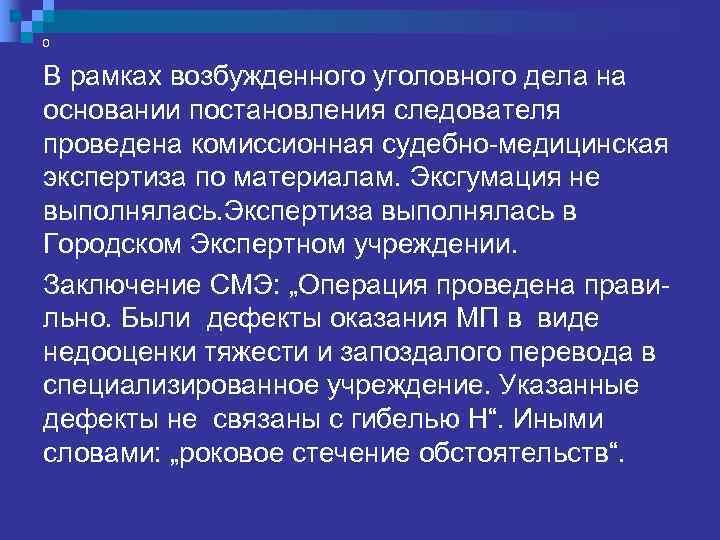 о

В рамках возбужденного уголовного дела на основании постановления следователя проведена комиссионная судебно-медицинская экспертиза по материалам. Эксгумация не выполнялась.Экспертиза выполнялась в Городском Экспертном учреждении.

Заключение СМЭ: „Операция проведена правильно. Были дефекты оказания МП в виде недооценки тяжести и запоздалого перевода в специализированное учреждение. Указанные дефекты не связаны с гибелью Н“. Иными словами: „роковое стечение обстоятельств“.